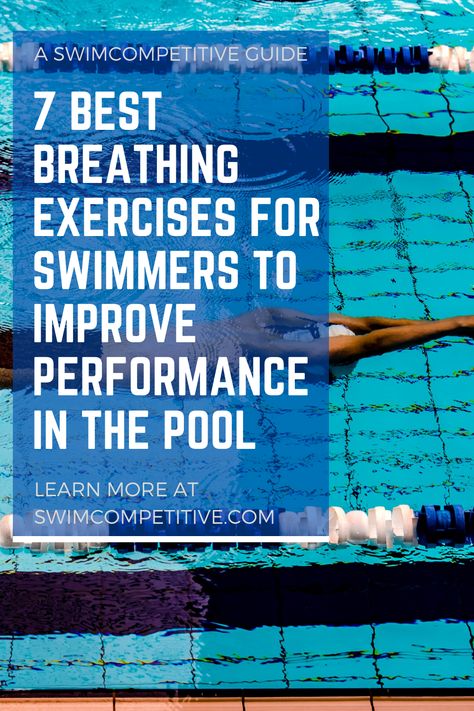 A SWIMCOMPETITIVE GUIDE

7 BEST BREATHING EXERCISES FOR SWIMMERS TO IMPROVE PERFORMANCE IN THE POOL

LEARN MORE AT SWIMCOMPETITIVE.COM